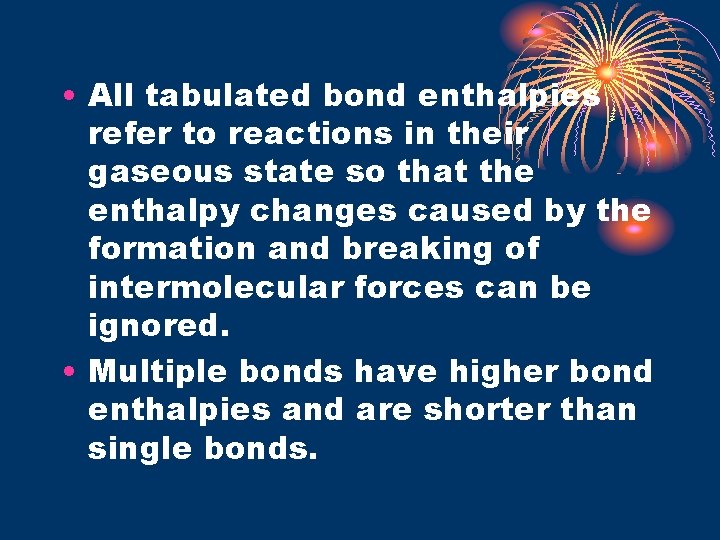 • All tabulated bond enthalpies refer to reactions in their gaseous state so that the enthalpy changes caused by the formation and breaking of intermolecular forces can be ignored.

• Multiple bonds have higher bond enthalpies and are shorter than single bonds.